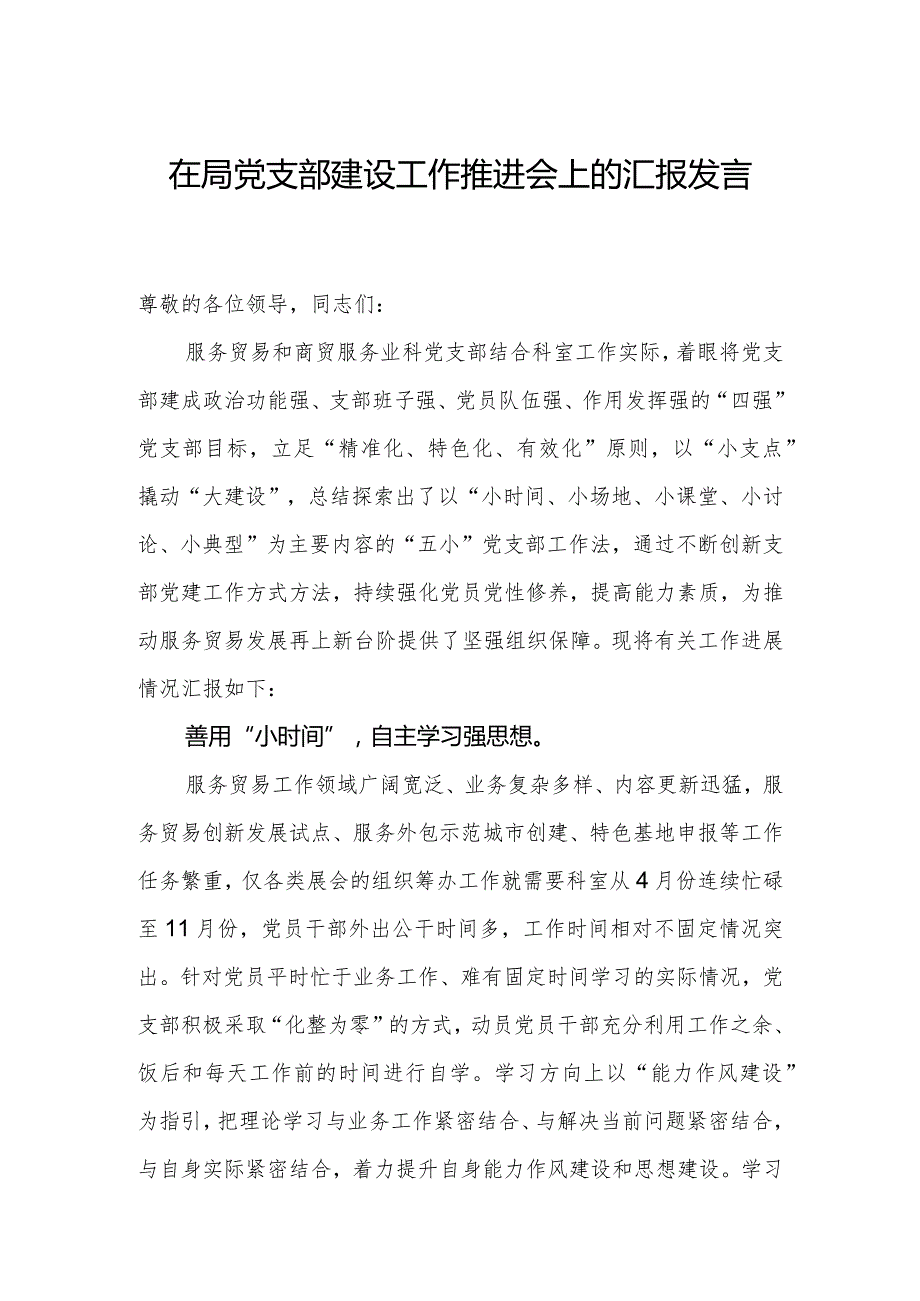 在局党支部建设工作推进会上的汇报发言

尊敬的各位领导，同志们：

服务贸易和商贸服务业科党支部结合科室工作实际，着眼将党支部建成政治功能强、支部班子强、党员队伍强、作用发挥强的“四强”党支部目标，立足“精准化、特色化、有效化”原则，以“小支点”撬动“大建设”，总结探索出了以“小时间、小场地、小课堂、小讨论、小典型”为主要内容的“五小”党支部工作法，通过不断创新支部党建工作方式方法，持续强化党员党性修养，提高能力素质，为推动服务贸易发展再上新台阶提供了坚强组织保障。现将有关工作进展情况汇报如下：

善用“小时间”，自主学习强思想。

服务贸易工作领域广阔宽泛、业务复杂多样、内容更新迅猛，服务贸易创新发展试点、服务外包示范城市创建、特色基地申报等工作任务繁重，仅各类展会的组织筹办工作就需要科室从4月份连续忙碌至11月份，党员干部外出公干时间多，工作时间相对不固定情况突出。针对党员平时忙于业务工作、难有固定时间学习的实际情况，党支部积极采取“化整为零”的方式，动员党员干部充分利用工作之余、饭后和每天工作前的时间进行自学。学习方向上以“能力作风建设”为指引，把理论学习与业务工作紧密结合、与解决当前问题紧密结合，与自身实际紧密结合，着力提升自身能力作风建设和思想建设。学习